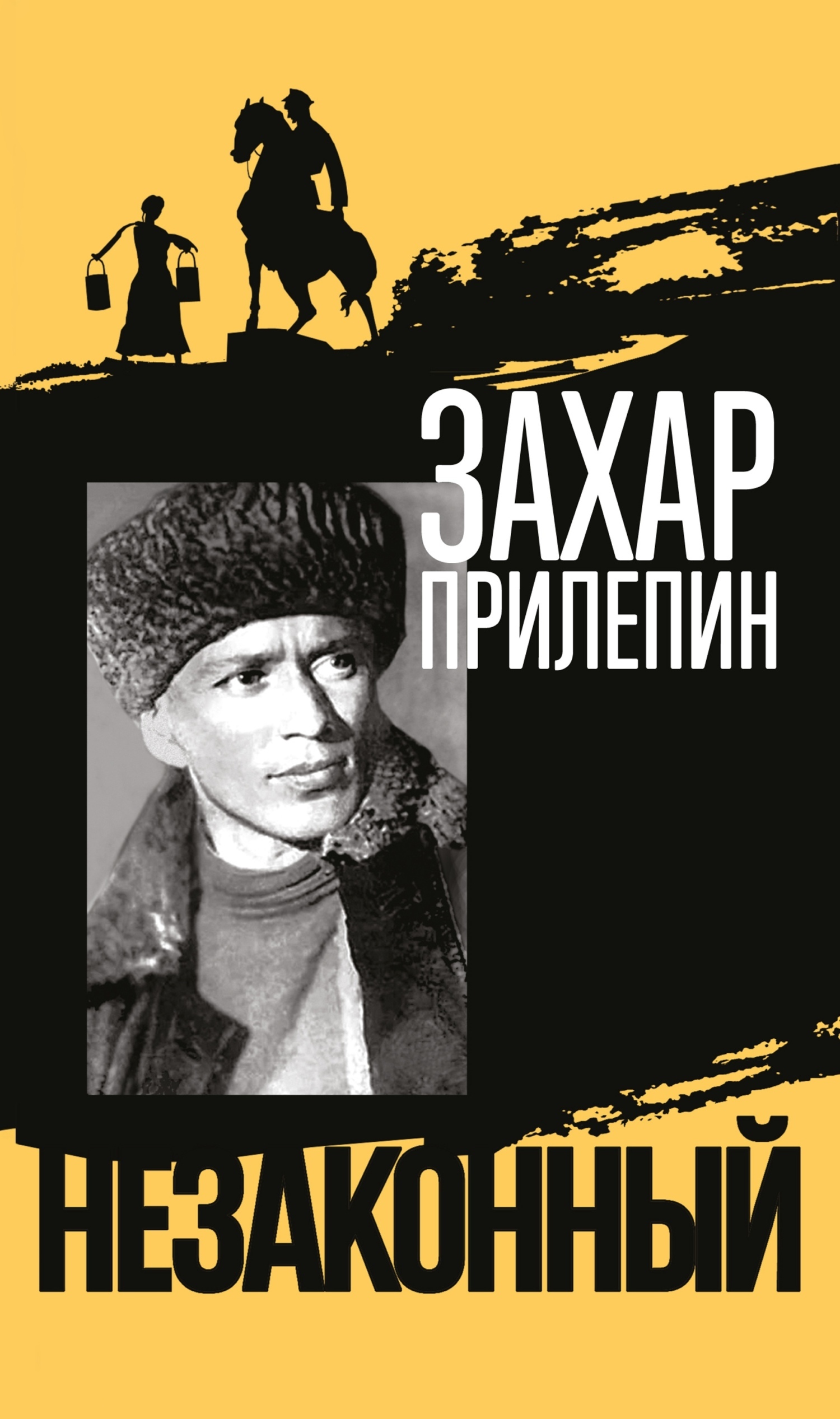 ЗАХАР
ПРИЛЕПИН

НЕЗАКОННЫЙ